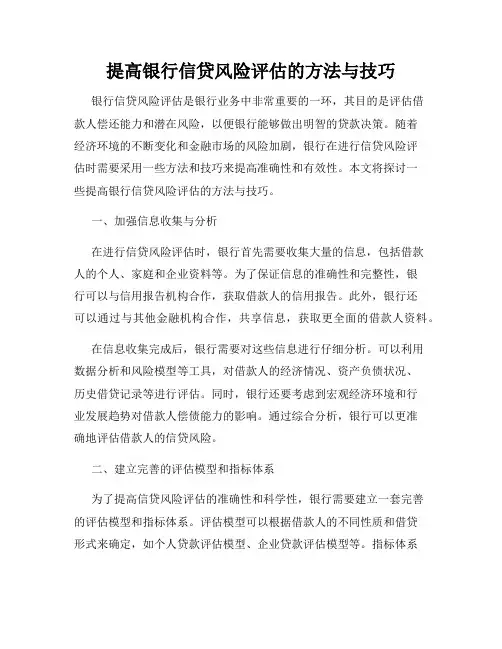 提高银行信贷风险评估的方法与技巧

银行信贷风险评估是银行业务中非常重要的一环，其目的是评估借款人偿还能力和潜在风险，以便银行能够做出明智的贷款决策。随着经济环境的不断变化和金融市场的风险加剧，银行在进行信贷风险评估时需要采用一些方法和技巧来提高准确性和有效性。本文将探讨一些提高银行信贷风险评估的方法与技巧。

一、加强信息收集与分析

在进行信贷风险评估时，银行首先需要收集大量的信息，包括借款人的个人、家庭和企业资料等。为了保证信息的准确性和完整性，银行可以与信用报告机构合作，获取借款人的信用报告。此外，银行还可以通过与其他金融机构合作，共享信息，获取更全面的借款人资料。

在信息收集完成后，银行需要对这些信息进行仔细分析。可以利用数据分析和风险模型等工具，对借款人的经济情况、资产负债状况、历史借贷记录等进行评估。同时，银行还要考虑到宏观经济环境和行业发展趋势对借款人偿债能力的影响。通过综合分析，银行可以更准确地评估借款人的信贷风险。

二、建立完善的评估模型和指标体系

为了提高信贷风险评估的准确性和科学性，银行需要建立一套完善的评估模型和指标体系。评估模型可以根据借款人的不同性质和借贷形式来确定，如个人贷款评估模型、企业贷款评估模型等。指标体系